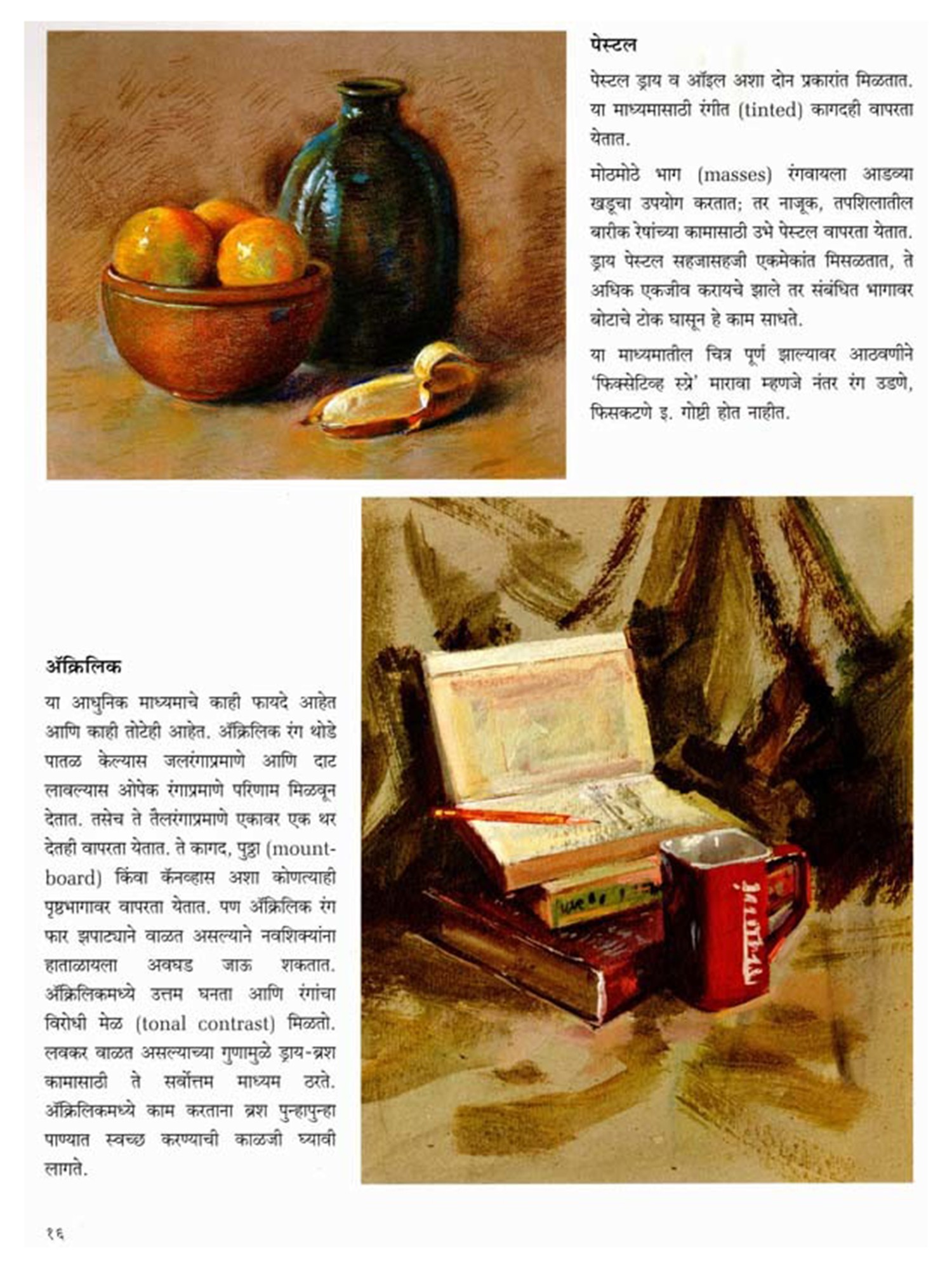 पेस्टल

पेस्टल ड्राय व ऑइल अशा दोन प्रकारांत मिळतात. या माध्यमासाठी रंगीत (tinted) कागदही वापरता येतात.

मोठमोठे भाग (masses) रंगवायला आडव्या खडूचा उपयोग करतात; तर नाजूक, तपशिलातील बारीक रेषांच्या कामासाठी उभे पेस्टल वापरता येतात. ड्राय पेस्टल सहजासहजी एकमेकांत मिसळतात, ते अधिक एकजीव करायचे झाले तर संबंधित भागावर बोटाचे टोक घासून हे काम साधते.

या माध्यमातील चित्र पूर्ण झाल्यावर आठवणीने 'फिक्सेटिव्ह स्प्रे' मारावा म्हणजे नंतर रंग उडणे, फिसकटणे इ. गोष्टी होत नाहीत.

ॲक्रिलिक

या आधुनिक माध्यमाचे काही फायदे आहेत आणि काही तोटेही आहेत. ॲक्रिलिक रंग थोडे पातळ केल्यास जलरंगाप्रमाणे आणि दाट लावल्यास ओपेक रंगाप्रमाणे परिणाम मिळवून देतात. तसेच ते तैलरंगाप्रमाणे एकावर एक थर देतही वापरता येतात. ते कागद, पुठ्ठा (mountboard) किंवा कॅनव्हास अशा कोणत्याही पृष्ठभागावर वापरता येतात. पण ॲक्रिलिक रंग फार झपाट्याने वाळत असल्याने नवशिक्यांना हाताळायला अवघड जाऊ शकतात. ॲक्रिलिकमध्ये उत्तम घनता आणि रंगांचा विरोधी मेळ (tonal contrast) मिळतो. लवकर वाळत असल्याच्या गुणामुळे ड्राय-ब्रश कामासाठी ते सर्वोत्तम माध्यम ठरते. ॲक्रिलिकमध्ये काम करताना ब्रश पुन्हापुन्हा पाण्यात स्वच्छ करण्याची काळजी घ्यावी लागते.

१६